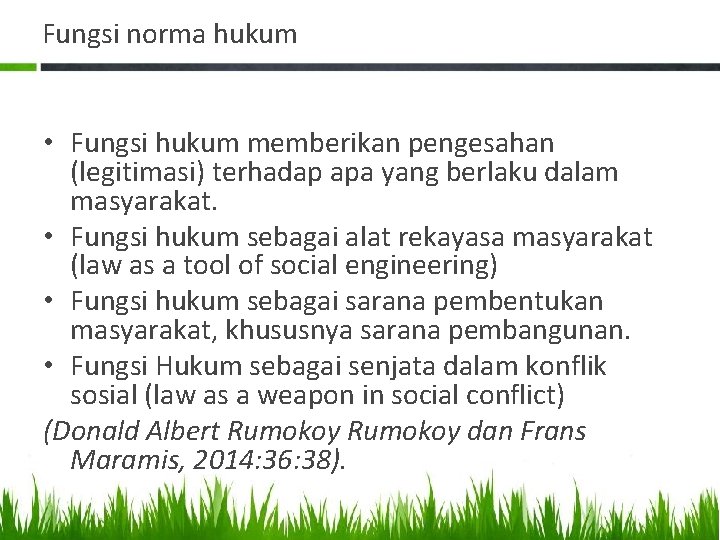 Fungsi norma hukum

• Fungsi hukum memberikan pengesahan (legitimasi) terhadap apa yang berlaku dalam masyarakat.
• Fungsi hukum sebagai alat rekayasa masyarakat (law as a tool of social engineering)
• Fungsi hukum sebagai sarana pembentukan masyarakat, khususnya sarana pembangunan.
• Fungsi Hukum sebagai senjata dalam konflik sosial (law as a weapon in social conflict)

(Donald Albert Rumokoy Rumokoy dan Frans Maramis, 2014:36:38).